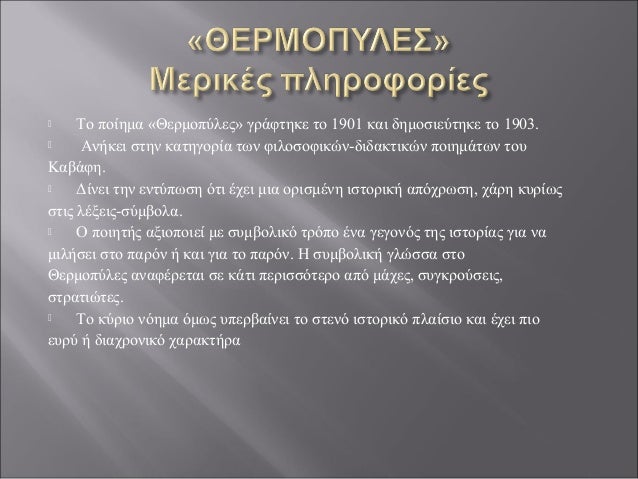 «ΘΕΡΜΟΠΥΛΕΣ»
Μερικές πληροφορίες

Το ποίημα «Θερμοπύλες» γράφτηκε το 1901 και δημοσιεύτηκε το 1903.

Ανήκει στην κατηγορία των φιλοσοφικών-διδακτικών ποιημάτων του Καβάφη.

Δίνει την εντύπωση ότι έχει μια ορισμένη ιστορική απόχρωση, χάρη κυρίως στις λέξεις-σύμβολα.

Ο ποιητής αξιοποιεί με συμβολικό τρόπο ένα γεγονός της ιστορίας για να μιλήσει στο παρόν ή και για το παρόν. Η συμβολική γλώσσα στο Θερμοπύλες αναφέρεται σε κάτι περισσότερο από μάχες, συγκρούσεις, στρατιώτες.

Το κύριο νόημα όμως υπερβαίνει το στενό ιστορικό πλαίσιο και έχει πιο ευρύ ή διαχρονικό χαρακτήρα